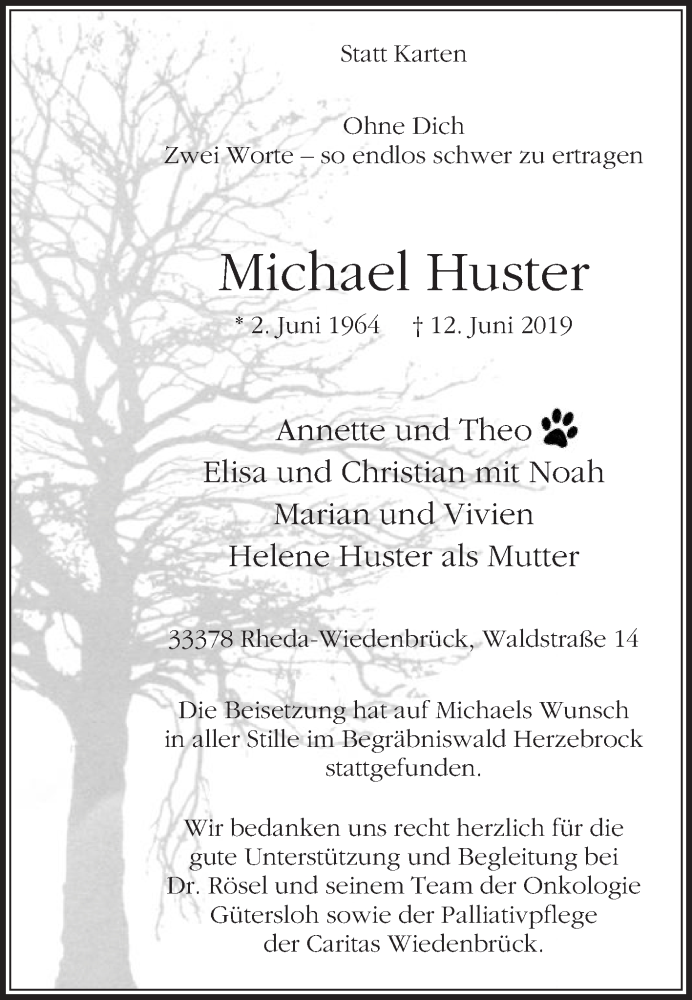 Statt Karten

Ohne Dich
Zwei Worte – so endlos schwer zu ertragen

Michael Huster

* 2. Juni 1964 † 12. Juni 2019

Annette und Theo
Elisa und Christian mit Noah
Marian und Vivien
Helene Huster als Mutter

33378 Rheda-Wiedenbrück, Waldstraße 14

Die Beisetzung hat auf Michaels Wunsch in aller Stille im Begräbniswald Herzebrock stattgefunden.

Wir bedanken uns recht herzlich für die gute Unterstützung und Begleitung bei Dr. Rösel und seinem Team der Onkologie Gütersloh sowie der Palliativpflege der Caritas Wiedenbrück.